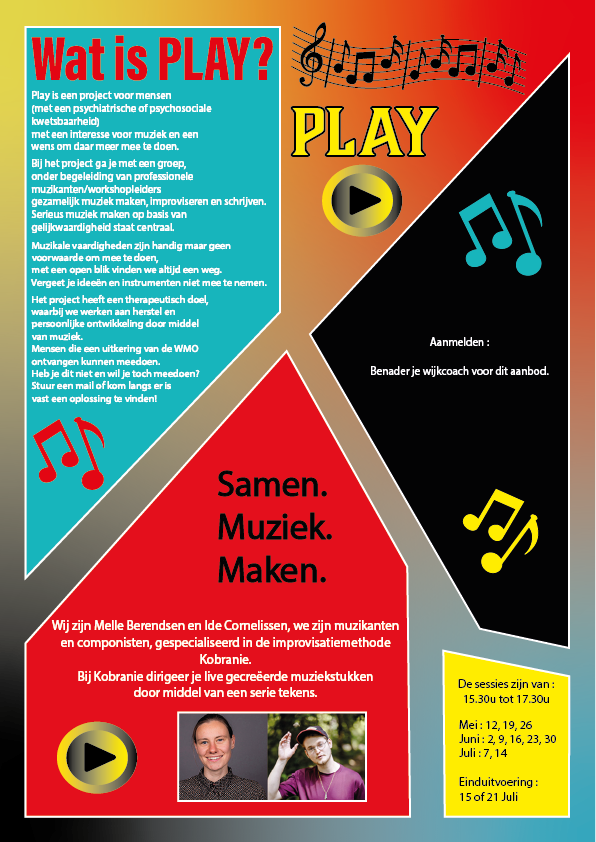 Wat is PLAY?

Play is een project voor mensen (met een psychiatrische of psychosociale kwetsbaarheid) met een interesse voor muziek en een wens om daar meer mee te doen.

Bij het project ga je met een groep, onder begeleiding van professionele muzikanten/workshopleiders gezamelijk muziek maken, improviseren en schrijven. Serieus muziek maken op basis van gelijkwaardigheid staat centraal.

Muzikale vaardigheden zijn handig maar geen voorwaarde om mee te doen, met een open blik vinden we altijd een weg. Vergeet je ideeën en instrumenten niet mee te nemen.

Het project heeft een therapeutisch doel, waarbij we werken aan herstel en persoonlijke ontwikkeling door middel van muziek.
Mensen die een uitkering van de WMO ontvangen kunnen meedoen.
Heb je dit niet en wil je toch meedoen? Stuur een mail of kom langs er is vast een oplossing te vinden!

PLAY

Aanmelden :

Benader je wijkcoach voor dit aanbod.

Samen.
Muziek.
Maken.

Wij zijn Melle Berendsen en Ide Cornelissen, we zijn muzikanten en componisten, gespecialiseerd in de improvisatiemethode Kobranie.
Bij Kobranie dirigeer je live gecreëerde muziekstukken door middel van een serie tekens.

De sessies zijn van : 15.30u tot 17.30u

Mei : 12, 19, 26
Juni : 2, 9, 16, 23, 30
Juli : 7, 14

Einduitvoering : 15 of 21 Juli